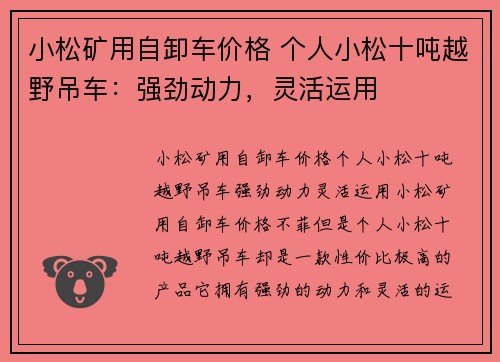 小松矿用自卸车价格 个人小松十吨越野吊车：强劲动力，灵活运用

小松矿用自卸车价格个人小松十吨越野吊车强劲动力灵活运用小松矿用自卸车价格不菲但是个人小松十吨越野吊车却是一款性价比极高的产品它拥有强劲的动力和灵活的运